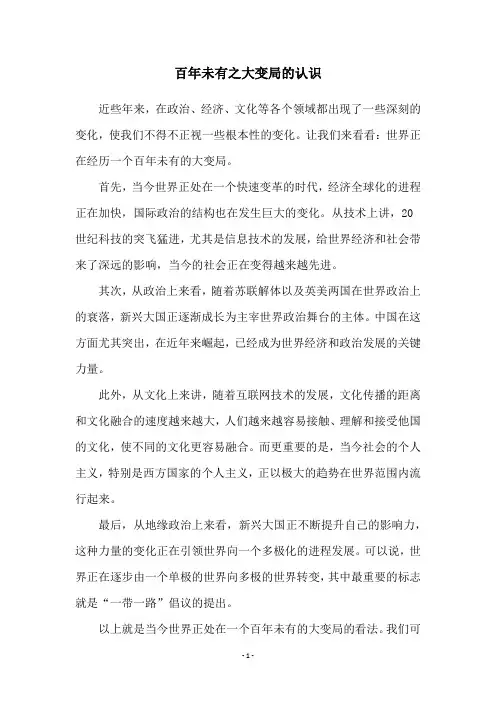 百年未有之大变局的认识

近些年来，在政治、经济、文化等各个领域都出现了一些深刻的变化，使我们不得不正视一些根本性的变化。让我们来看看：世界正在经历一个百年未有的大变局。

首先，当今世界正处在一个快速变革的时代，经济全球化的进程正在加快，国际政治的结构也在发生巨大的变化。从技术上讲，20世纪科技的突飞猛进，尤其是信息技术的发展，给世界经济和社会带来了深远的影响，当今的社会正在变得越来越先进。

其次，从政治上来看，随着苏联解体以及英美两国在世界政治上的衰落，新兴大国正逐渐成长为主宰世界政治舞台的主体。中国在这方面尤其突出，在近年来崛起，已经成为世界经济和政治发展的关键力量。

此外，从文化上来讲，随着互联网技术的发展，文化传播的距离和文化融合的速度越来越大，人们越来越容易接触、理解和接受他国的文化，使不同的文化更容易融合。而更重要的是，当今社会的个人主义，特别是西方国家的个人主义，正以极大的趋势在世界范围内流行起来。

最后，从地缘政治上来看，新兴大国正不断提升自己的影响力，这种力量的变化正在引领世界向一个多极化的进程发展。可以说，世界正在逐步由一个单极的世界向多极的世界转变，其中最重要的标志就是“一带一路”倡议的提出。

以上就是当今世界正处在一个百年未有的大变局的看法。我们可

- 1 -